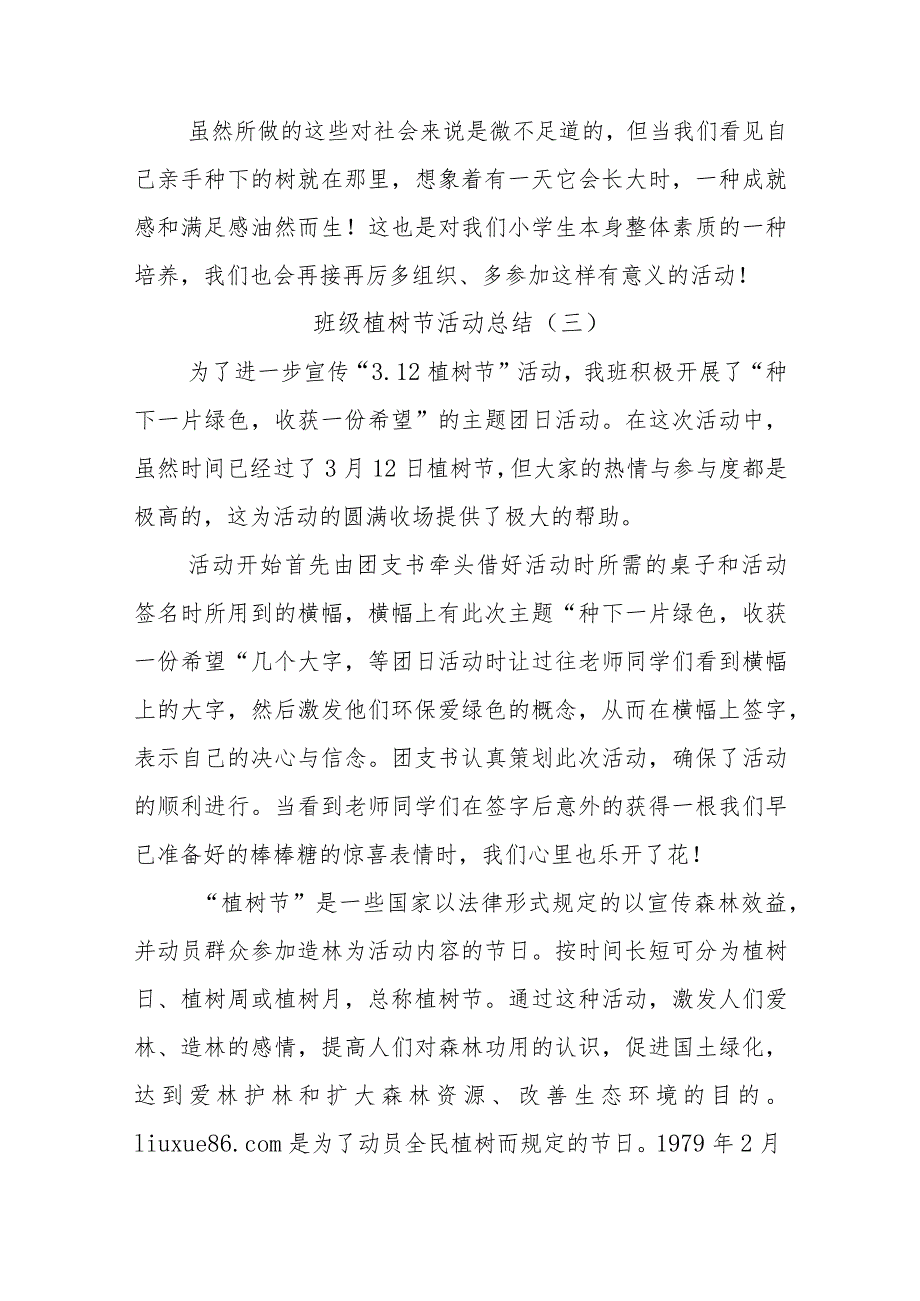 虽然所做的这些对社会来说是微不足道的，但当我们看见自己亲手种下的树就在那里，想象着有一天它会长大时，一种成就感和满足感油然而生！这也是对我们小学生本身整体素质的一种培养，我们也会再接再厉多组织、多参加这样有意义的活动！

班级植树节活动总结（三）

为了进一步宣传“3.12植树节”活动，我班积极开展了“种下一片绿色，收获一份希望”的主题团日活动。在这次活动中，虽然时间已经过了3月12日植树节，但大家的热情与参与度都是极高的，这为活动的圆满收场提供了极大的帮助。

活动开始首先由团支书牵头借好活动时所需的桌子和活动签名时所用到的横幅，横幅上有此次主题“种下一片绿色，收获一份希望“几个大字，等团日活动时让过往老师同学们看到横幅上的大字，然后激发他们环保爱绿色的概念，从而在横幅上签字，表示自己的决心与信念。团支书认真策划此次活动，确保了活动的顺利进行。当看到老师同学们在签字后意外的获得一根我们早已准备好的棒棒糖的惊喜表情时，我们心里也乐开了花！

“植树节”是一些国家以法律形式规定的以宣传森林效益，并动员群众参加造林为活动内容的节日。按时间长短可分为植树日、植树周或植树月，总称植树节。通过这种活动，激发人们爱林、造林的感情，提高人们对森林功用的认识，促进国土绿化，达到爱林护林和扩大森林资源、改善生态环境的目的。liuxue86.com是为了动员全民植树而规定的节日。1979年2月